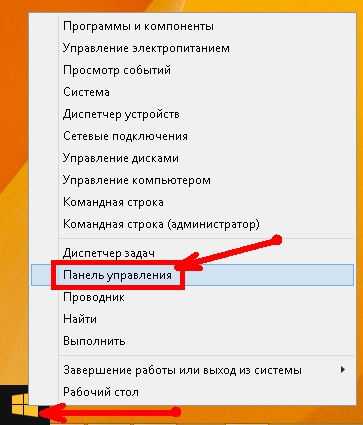 Программы и компоненты
Управление электропитанием
Просмотр событий
Система
Диспетчер устройств
Сетевые подключения
Управление дисками
Управление компьютером
Командная строка
Командная строка (администратор)

Диспетчер задач
Панель управления
Проводник
Найти
Выполнить

Завершение работы или выход из системы
Рабочий стол